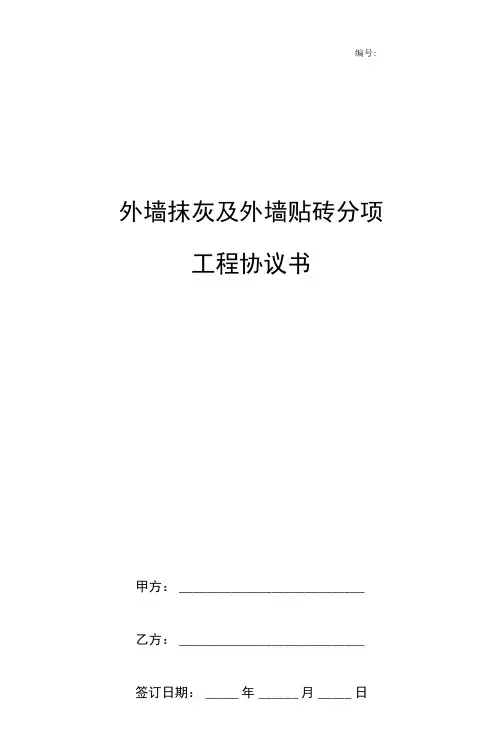 编号:

外墙抹灰及外墙贴砖分项

工程协议书

甲方：____

乙方：____

签订日期：____年____月____日